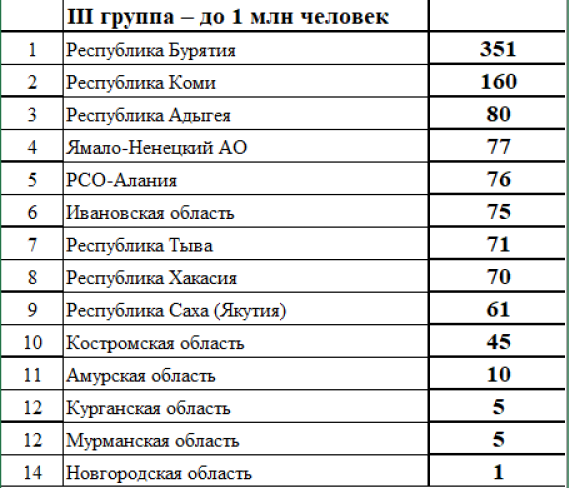 | | III группа – до 1 млн человек | |
|---|---|---|
| 1 | Республика Бурятия | 351 |
| 2 | Республика Коми | 160 |
| 3 | Республика Адыгея | 80 |
| 4 | Ямало-Ненецкий АО | 77 |
| 5 | РСО-Алания | 76 |
| 6 | Ивановская область | 75 |
| 7 | Республика Тыва | 71 |
| 8 | Республика Хакасия | 70 |
| 9 | Республика Саха (Якутия) | 61 |
| 10 | Костромская область | 45 |
| 11 | Амурская область | 10 |
| 12 | Курганская область | 5 |
| 12 | Мурманская область | 5 |
| 14 | Новгородская область | 1 |